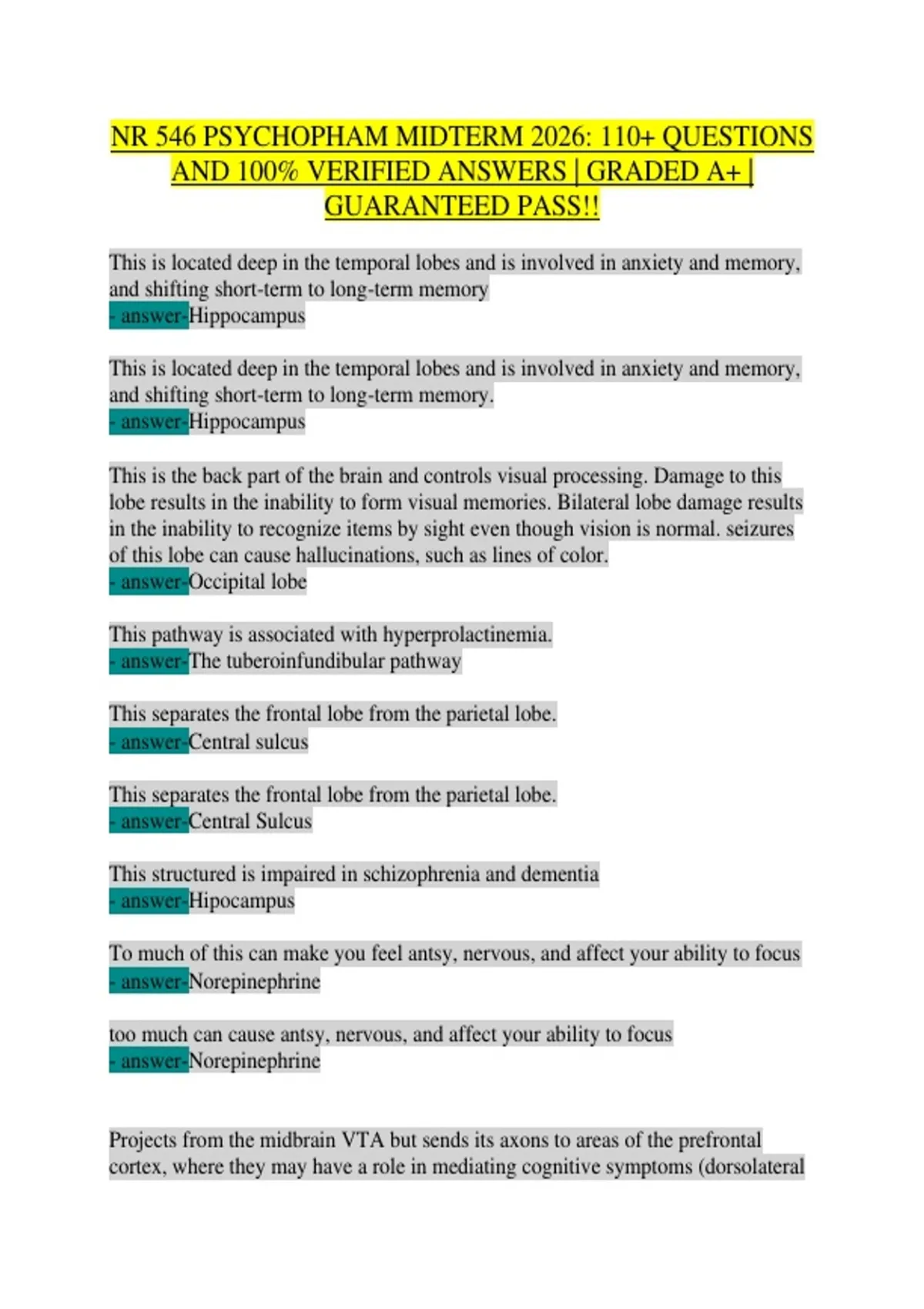 NR 546 PSYCHOPHAM MIDTERM 2026: 110+ QUESTIONS AND 100% VERIFIED ANSWERS | GRADED A+ | GUARANTEED PASS!!

This is located deep in the temporal lobes and is involved in anxiety and memory, and shifting short-term to long-term memory
- answer-Hippocampus

This is located deep in the temporal lobes and is involved in anxiety and memory, and shifting short-term to long-term memory.
- answer-Hippocampus

This is the back part of the brain and controls visual processing. Damage to this lobe results in the inability to form visual memories. Bilateral lobe damage results in the inability to recognize items by sight even though vision is normal. seizures of this lobe can cause hallucinations, such as lines of color.
- answer-Occipital lobe

This pathway is associated with hyperprolactinemia.
- answer-The tuberoinfundibular pathway

This separates the frontal lobe from the parietal lobe.
- answer-Central sulcus

This separates the frontal lobe from the parietal lobe.
- answer-Central Sulcus

This structured is impaired in schizophrenia and dementia
- answer-Hipocampus

To much of this can make you feel antsy, nervous, and affect your ability to focus
- answer-Norepinephrine

too much can cause antsy, nervous, and affect your ability to focus
- answer-Norepinephrine

Projects from the midbrain VTA but sends its axons to areas of the prefrontal cortex, where they may have a role in mediating cognitive symptoms (dorsolateral